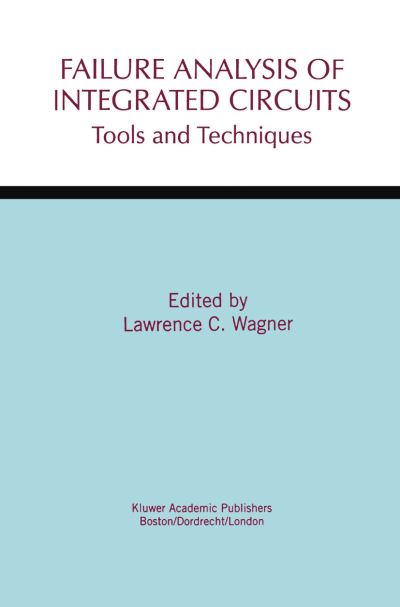 FAILURE ANALYSIS OF INTEGRATED CIRCUITS
Tools and Techniques

Edited by
Lawrence C. Wagner

Kluwer Academic Publishers
Boston/Dordrecht/London